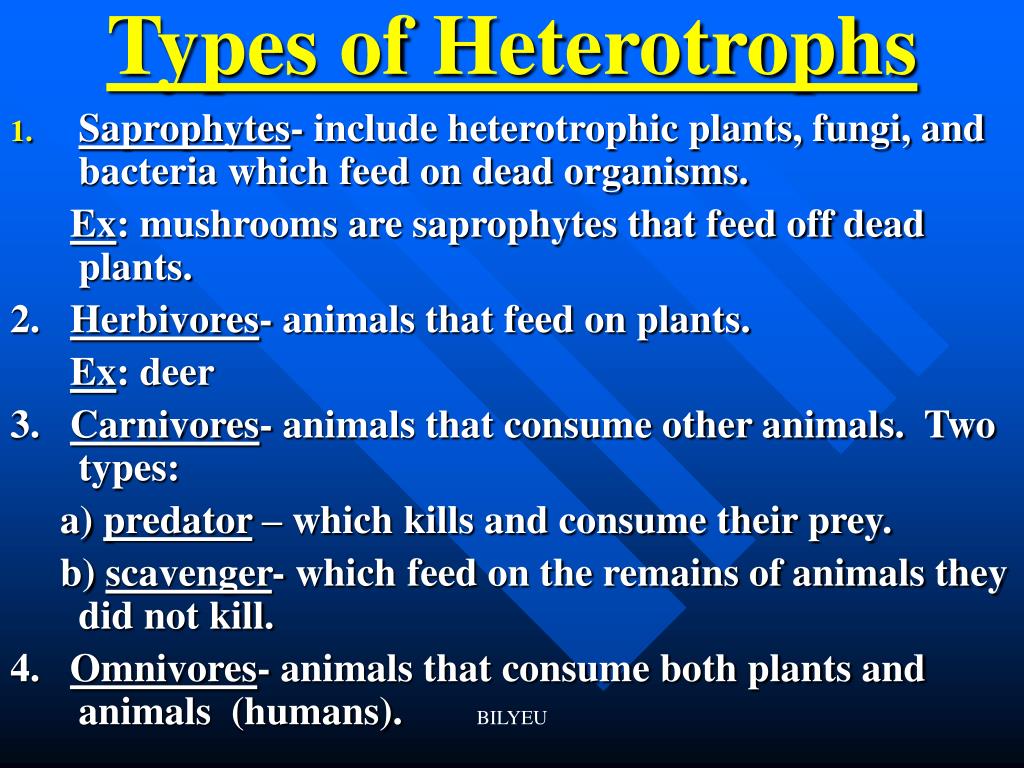 Types of Heterotrophs

1. Saprophytes- include heterotrophic plants, fungi, and bacteria which feed on dead organisms.

Ex: mushrooms are saprophytes that feed off dead plants.

2. Herbivores- animals that feed on plants.

Ex: deer

3. Carnivores- animals that consume other animals. Two types:

a) predator – which kills and consume their prey.

b) scavenger- which feed on the remains of animals they did not kill.

4. Omnivores- animals that consume both plants and animals (humans).

BILYEU